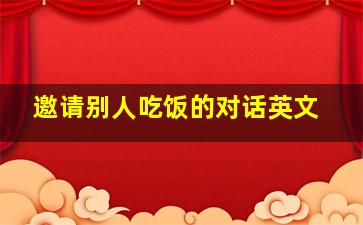 邀请别人吃饭的对话英文